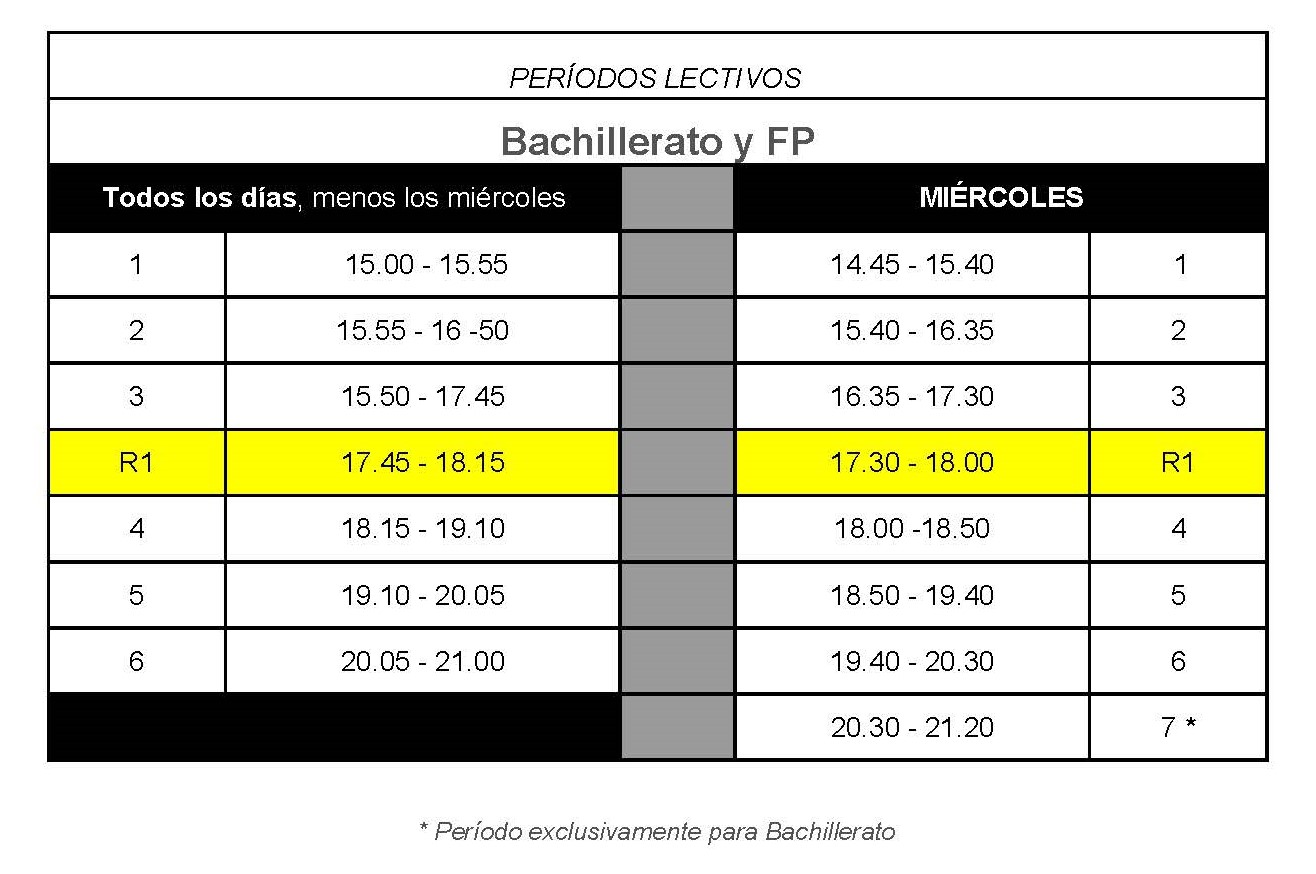 PERÍODOS LECTIVOS

Bachillerato y FP

| Todos los días, menos los miércoles | | | MIÉRCOLES | |
|---|---|---|---|---|
| 1 | 15.00 - 15.55 | | 14.45 - 15.40 | 1 |
| 2 | 15.55 - 16 -50 | | 15.40 - 16.35 | 2 |
| 3 | 15.50 - 17.45 | | 16.35 - 17.30 | 3 |
| R1 | 17.45 - 18.15 | | 17.30 - 18.00 | R1 |
| 4 | 18.15 - 19.10 | | 18.00 -18.50 | 4 |
| 5 | 19.10 - 20.05 | | 18.50 - 19.40 | 5 |
| 6 | 20.05 - 21.00 | | 19.40 - 20.30 | 6 |
| | | | 20.30 - 21.20 | 7 * |

* Período exclusivamente para Bachillerato